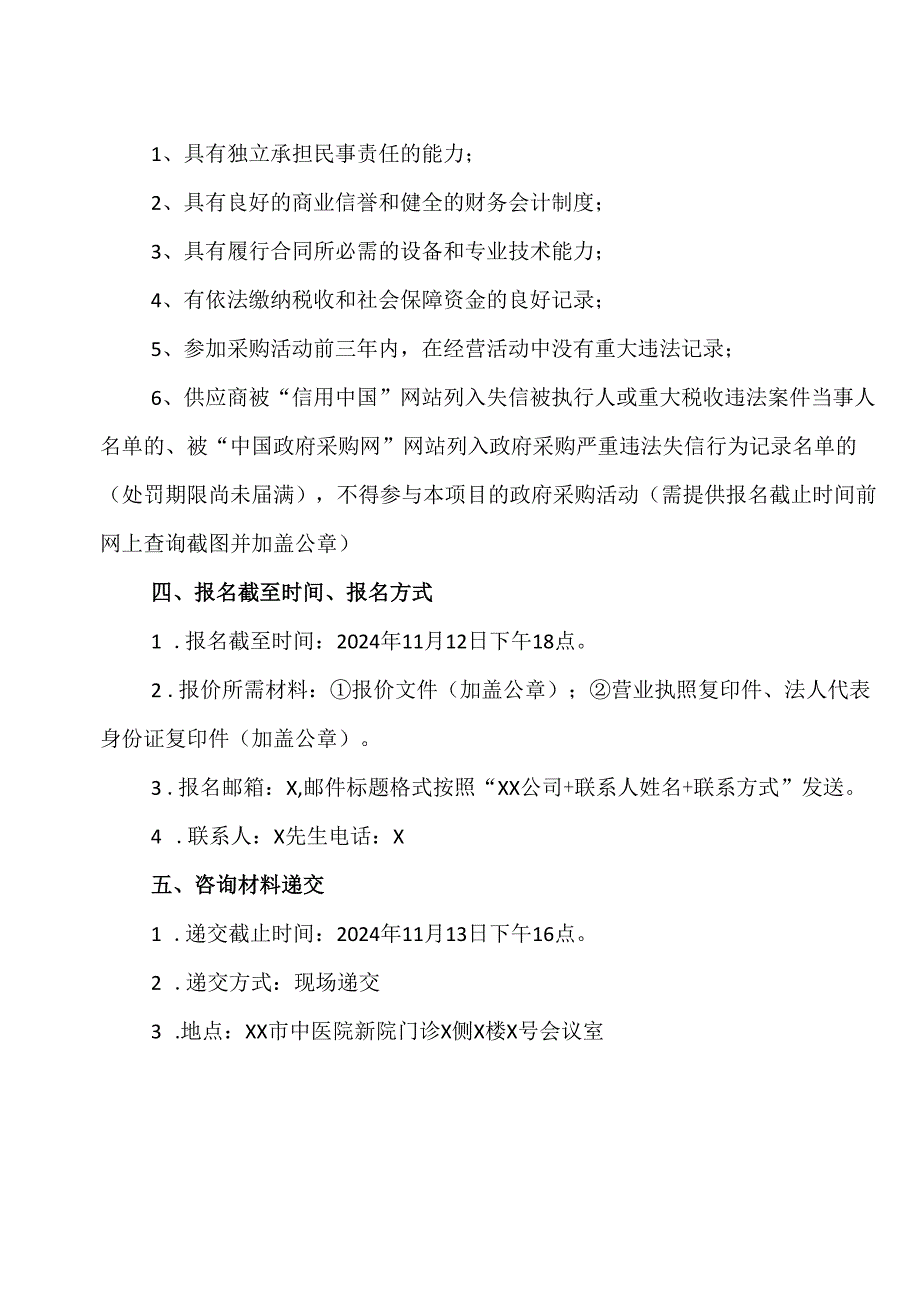 1、具有独立承担民事责任的能力；

2、具有良好的商业信誉和健全的财务会计制度；

3、具有履行合同所必需的设备和专业技术能力；

4、有依法缴纳税收和社会保障资金的良好记录；

5、参加采购活动前三年内，在经营活动中没有重大违法记录；

6、供应商被“信用中国”网站列入失信被执行人或重大税收违法案件当事人名单的、被“中国政府采购网”网站列入政府采购严重违法失信行为记录名单的（处罚期限尚未届满），不得参与本项目的政府采购活动（需提供报名截止时间前网上查询截图并加盖公章）

四、报名截至时间、报名方式

1．报名截至时间：2024年11月12日下午18点。

2．报价所需材料：①报价文件（加盖公章）；②营业执照复印件、法人代表身份证复印件（加盖公章）。

3．报名邮箱：X,邮件标题格式按照“XX公司+联系人姓名+联系方式”发送。

4．联系人：X先生电话：X

五、咨询材料递交

1．递交截止时间：2024年11月13日下午16点。

2．递交方式：现场递交

3．地点：XX市中医院新院门诊X侧X楼X号会议室